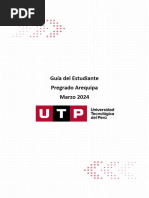 PDF

Guía del Estudiante

Pregrado Arequipa

Marzo 2024

UTP

Universidad Tecnológica del Perú